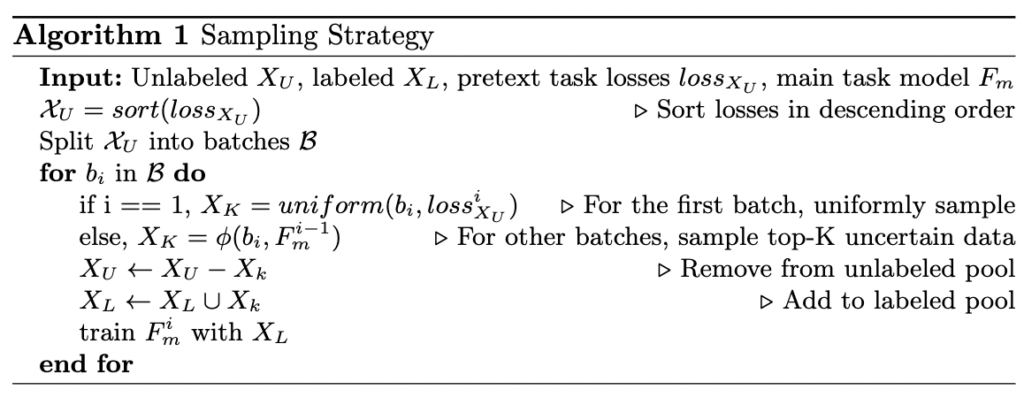 **Algorithm 1** Sampling Strategy

**Input:** Unlabeled $X_U$, labeled $X_L$, pretext task losses $loss_{X_U}$, main task model $F_m$
$\mathcal{X}_U = sort(loss_{X_U})$ ▷ Sort losses in descending order
Split $\mathcal{X}_U$ into batches $\mathcal{B}$
**for** $b_i$ in $\mathcal{B}$ **do**
if i == 1, $X_K = uniform(b_i, loss^i_{X_U})$ ▷ For the first batch, uniformly sample
else, $X_K = \phi(b_i, F_m^{i-1})$ ▷ For other batches, sample top-K uncertain data
$X_U \leftarrow X_U - X_k$ ▷ Remove from unlabeled pool
$X_L \leftarrow X_L \cup X_k$ ▷ Add to labeled pool
train $F_m^i$ with $X_L$
**end for**